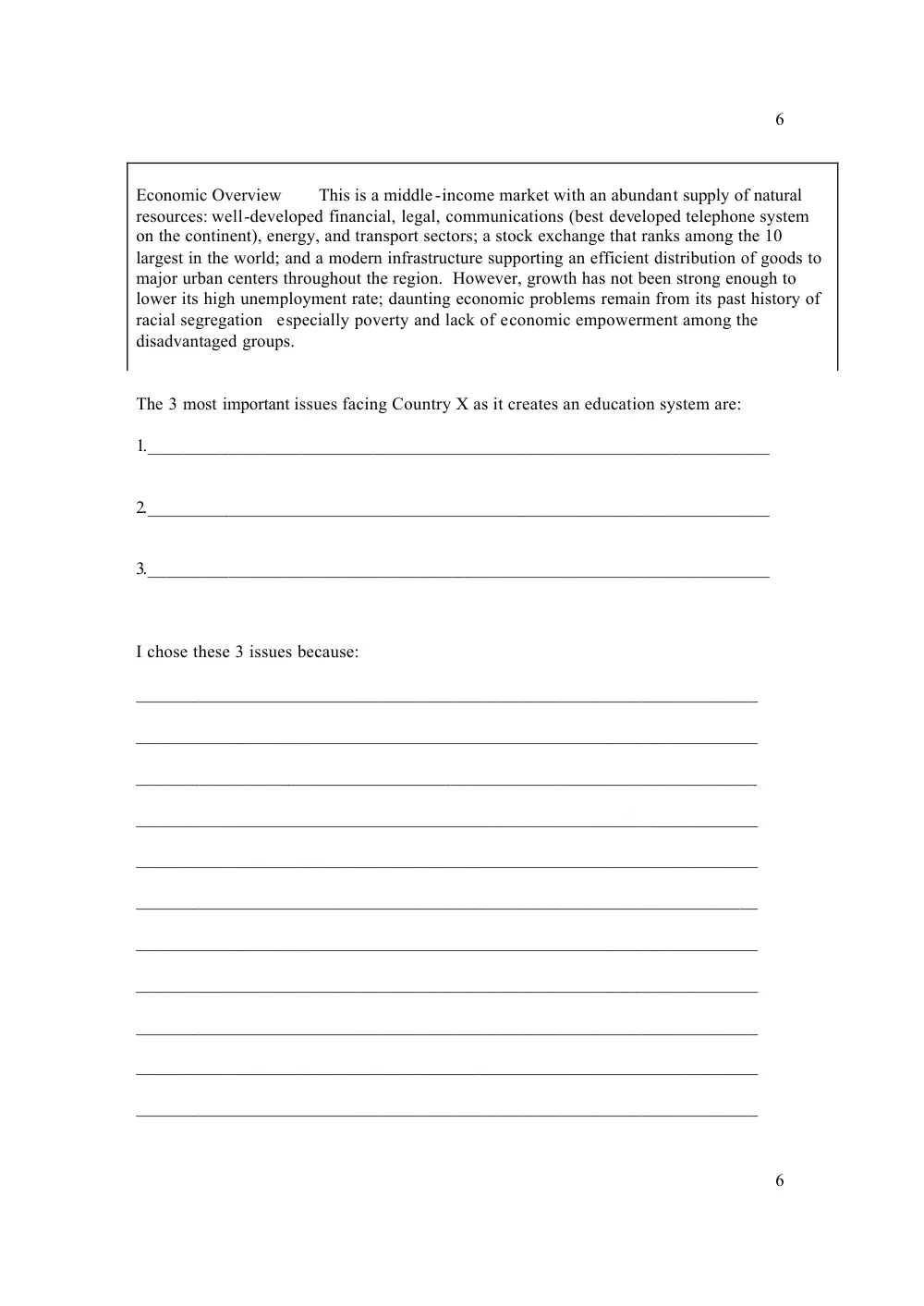 6

Economic Overview This is a middle-income market with an abundant supply of natural resources: well-developed financial, legal, communications (best developed telephone system on the continent), energy, and transport sectors; a stock exchange that ranks among the 10 largest in the world; and a modern infrastructure supporting an efficient distribution of goods to major urban centers throughout the region. However, growth has not been strong enough to lower its high unemployment rate; daunting economic problems remain from its past history of racial segregation especially poverty and lack of economic empowerment among the disadvantaged groups.

The 3 most important issues facing Country X as it creates an education system are:

1.____

2.____

3.____

I chose these 3 issues because:

____

____

____

____

____

____

____

____

____

____

____

6